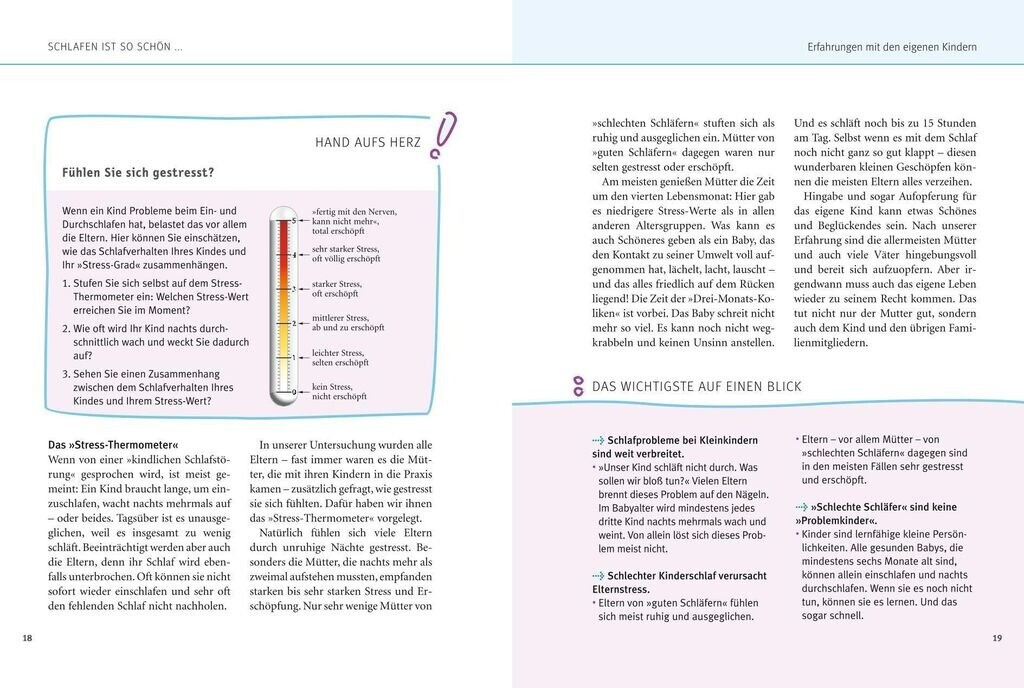 SCHLAFEN IST SO SCHÖN ...

HAND AUFS HERZ

Fühlen Sie sich gestresst?

Wenn ein Kind Probleme beim Ein- und Durchschlafen hat, belastet das vor allem die Eltern. Hier können Sie einschätzen, wie das Schlafverhalten Ihres Kindes und Ihr »Stress-Grad« zusammenhängen.

1. Stufen Sie sich selbst auf dem Stress-Thermometer ein: Welchen Stress-Wert erreichen Sie im Moment?
2. Wie oft wird Ihr Kind nachts durchschnittlich wach und weckt Sie dadurch auf?
3. Sehen Sie einen Zusammenhang zwischen dem Schlafverhalten Ihres Kindes und Ihrem Stress-Wert?

5 »fertig mit den Nerven, kann nicht mehr«, total erschöpft
4 sehr starker Stress, oft völlig erschöpft
3 starker Stress, oft erschöpft
2 mittlerer Stress, ab und zu erschöpft
1 leichter Stress, selten erschöpft
0 kein Stress, nicht erschöpft

Das »Stress-Thermometer«
Wenn von einer »kindlichen Schlafstörung« gesprochen wird, ist meist gemeint: Ein Kind braucht lange, um einzuschlafen, wacht nachts mehrmals auf – oder beides. Tagsüber ist es unausgeglichen, weil es insgesamt zu wenig schläft. Beeinträchtigt werden aber auch die Eltern, denn ihr Schlaf wird ebenfalls unterbrochen. Oft können sie nicht sofort wieder einschlafen und sehr oft den fehlenden Schlaf nicht nachholen.

In unserer Untersuchung wurden alle Eltern – fast immer waren es die Mütter, die mit ihren Kindern in die Praxis kamen – zusätzlich gefragt, wie gestresst sie sich fühlten. Dafür haben wir ihnen das »Stress-Thermometer« vorgelegt.

Natürlich fühlen sich viele Eltern durch unruhige Nächte gestresst. Besonders die Mütter, die nachts mehr als zweimal aufstehen mussten, empfanden starken bis sehr starken Stress und Erschöpfung. Nur sehr wenige Mütter von

18

Erfahrungen mit den eigenen Kindern

»schlechten Schläfern« stuften sich als ruhig und ausgeglichen ein. Mütter von »guten Schläfern« dagegen waren nur selten gestresst oder erschöpft.

Am meisten genießen Mütter die Zeit um den vierten Lebensmonat: Hier gab es niedrigere Stress-Werte als in allen anderen Altersgruppen. Was kann es auch Schöneres geben als ein Baby, das den Kontakt zu seiner Umwelt voll aufgenommen hat, lächelt, lacht, lauscht – und das alles friedlich auf dem Rücken liegend! Die Zeit der »Drei-Monats-Koliken« ist vorbei. Das Baby schreit nicht mehr so viel. Es kann noch nicht wegkrabbeln und keinen Unsinn anstellen.

Und es schläft noch bis zu 15 Stunden am Tag. Selbst wenn es mit dem Schlaf noch nicht ganz so gut klappt – diesen wunderbaren kleinen Geschöpfen können die meisten Eltern alles verzeihen.

Hingabe und sogar Aufopferung für das eigene Kind kann etwas Schönes und Beglückendes sein. Nach unserer Erfahrung sind die allermeisten Mütter und auch viele Väter hingebungsvoll und bereit sich aufzuopfern. Aber irgendwann muss auch das eigene Leben wieder zu seinem Recht kommen. Das tut nicht nur der Mutter gut, sondern auch dem Kind und den übrigen Familienmitgliedern.

DAS WICHTIGSTE AUF EINEN BLICK

Schlafprobleme bei Kleinkindern sind weit verbreitet.
• »Unser Kind schläft nicht durch. Was sollen wir bloß tun?« Vielen Eltern brennt dieses Problem auf den Nägeln. Im Babyalter wird mindestens jedes dritte Kind nachts mehrmals wach und weint. Von allein löst sich dieses Problem meist nicht.

Schlechter Kinderschlaf verursacht Elternstress.
• Eltern von »guten Schläfern« fühlen sich meist ruhig und ausgeglichen.
• Eltern – vor allem Mütter – von »schlechten Schläfern« dagegen sind in den meisten Fällen sehr gestresst und erschöpft.

»Schlechte Schläfer« sind keine »Problemkinder«.
• Kinder sind lernfähige kleine Persönlichkeiten. Alle gesunden Babys, die mindestens sechs Monate alt sind, können allein einschlafen und nachts durchschlafen. Wenn sie es noch nicht tun, können sie es lernen. Und das sogar schnell.

19